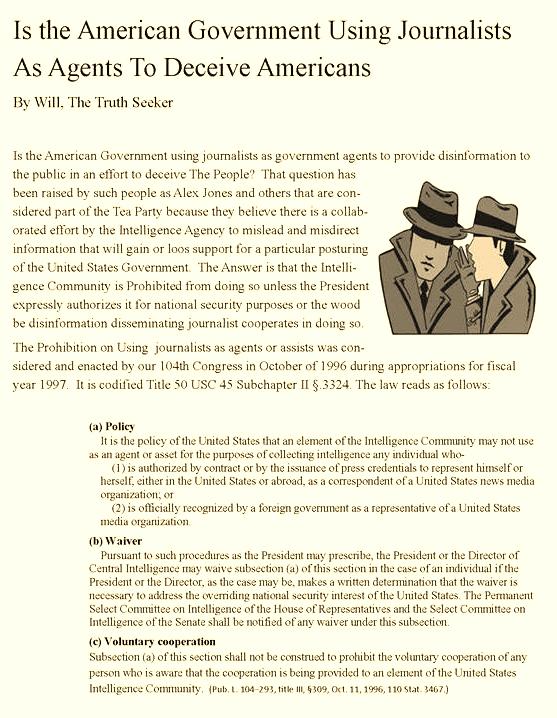 Is the American Government Using Journalists As Agents To Deceive Americans

By Will, The Truth Seeker

Is the American Government using journalists as government agents to provide disinformation to the public in an effort to deceive The People? That question has been raised by such people as Alex Jones and others that are considered part of the Tea Party because they believe there is a collaborated effort by the Intelligence Agency to mislead and misdirect information that will gain or loos support for a particular posturing of the United States Government. The Answer is that the Intelligence Community is Prohibited from doing so unless the President expressly authorizes it for national security purposes or the wood be disinformation disseminating journalist cooperates in doing so.

The Prohibition on Using journalists as agents or assists was considered and enacted by our 104th Congress in October of 1996 during appropriations for fiscal year 1997. It is codified Title 50 USC 45 Subchapter II §.3324. The law reads as follows:

(a) Policy
It is the policy of the United States that an element of the Intelligence Community may not use as an agent or asset for the purposes of collecting intelligence any individual who-
(1) is authorized by contract or by the issuance of press credentials to represent himself or herself, either in the United States or abroad, as a correspondent of a United States news media organization; or
(2) is officially recognized by a foreign government as a representative of a United States media organization.

(b) Waiver
Pursuant to such procedures as the President may prescribe, the President or the Director of Central Intelligence may waive subsection (a) of this section in the case of an individual if the President or the Director, as the case may be, makes a written determination that the waiver is necessary to address the overriding national security interest of the United States. The Permanent Select Committee on Intelligence of the House of Representatives and the Select Committee on Intelligence of the Senate shall be notified of any waiver under this subsection.

(c) Voluntary cooperation
Subsection (a) of this section shall not be construed to prohibit the voluntary cooperation of any person who is aware that the cooperation is being provided to an element of the United States Intelligence Community. (Pub. L. 104-293, title III, §309, Oct. 11, 1996, 110 Stat. 3467.)